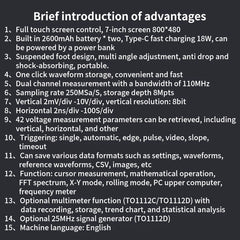 Brief introduction of advantages

1、Full touch screen control, 7-inch screen 800*480
2、Built in 2600mAh battery * two, Type-C fast charging 18W, can be powered by a power bank
3、Suspended foot design, multi angle adjustment, anti drop and shock-absorbing, portable.
4、One click waveform storage, convenient and fast
5、Dual channel measurement with a bandwidth of 110MHz
6、Sampling rate 250MSa/S, storage depth 8Mpts
7、Vertical 2mV/div -10V/div, vertical resolution: 8bit
8、Horizontal 2ns/div -100S/div
9、42 voltage measurement parameters can be retrieved, including vertical, horizontal, and other
10、Triggering: single, automatic, edge, pulse, video, slope, timeout
11、Can save various data formats such as settings, waveforms, reference waveforms, CSV, images, etc
12、Function: cursor measurement, mathematical operation, FFT spectrum, X-Y mode, rolling mode, PC upper computer, frequency meter
13、Optional multimeter function (TO1112C/TO1112D) with data recording, storage, trend chart, and statistical analysis
14、Optional 25MHz signal generator (TO1112D)
15、Machine language: English